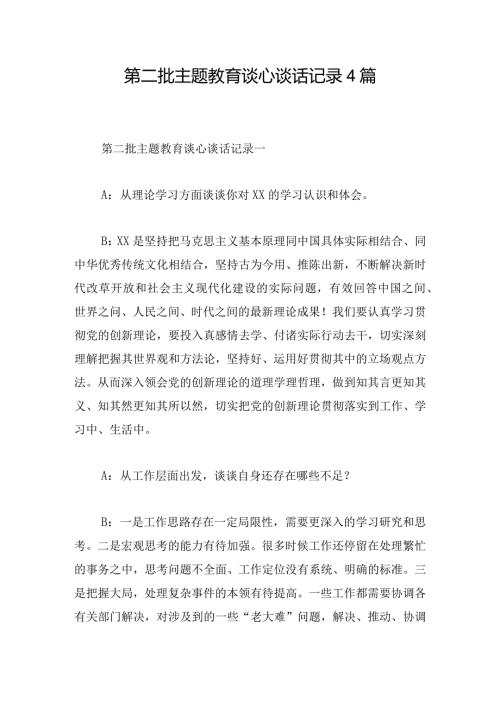 第二批主题教育谈心谈话记录4篇

第二批主题教育谈心谈话记录一

A：从理论学习方面谈谈你对XX的学习认识和体会。

B：XX是坚持把马克思主义基本原理同中国具体实际相结合、同中华优秀传统文化相结合，坚持古为今用、推陈出新，不断解决新时代改革开放和社会主义现代化建设的实际问题，有效回答中国之问、世界之问、人民之问、时代之问的最新理论成果！我们要认真学习贯彻党的创新理论，要投入真感情去学、付诸实际行动去干，切实深刻理解把握其世界观和方法论，坚持好、运用好贯彻其中的立场观点方法。从而深入领会党的创新理论的道理学理哲理，做到知其言更知其义、知其然更知其所以然，切实把党的创新理论贯彻落实到工作、学习中、生活中。

A：从工作层面出发，谈谈自身还存在哪些不足？

B：一是工作思路存在一定局限性，需要更深入的学习研究和思考。二是宏观思考的能力有待加强。很多时候工作还停留在处理繁忙的事务之中，思考问题不全面、工作定位没有系统、明确的标准。三是把握大局，处理复杂事件的本领有待提高。一些工作都需要协调各有关部门解决，对涉及到的一些“老大难”问题，解决、推动、协调